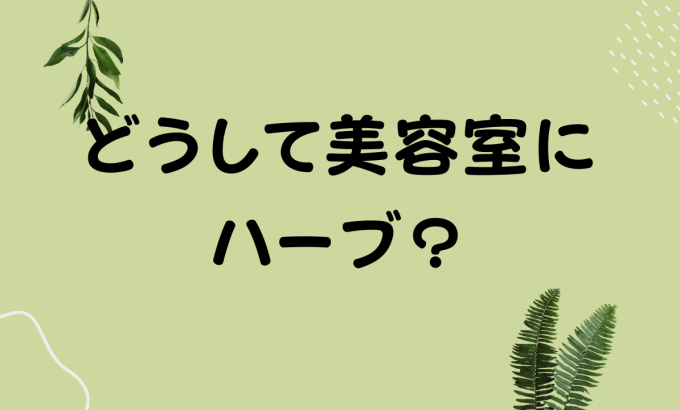 どうして美容室に
ハーブ？